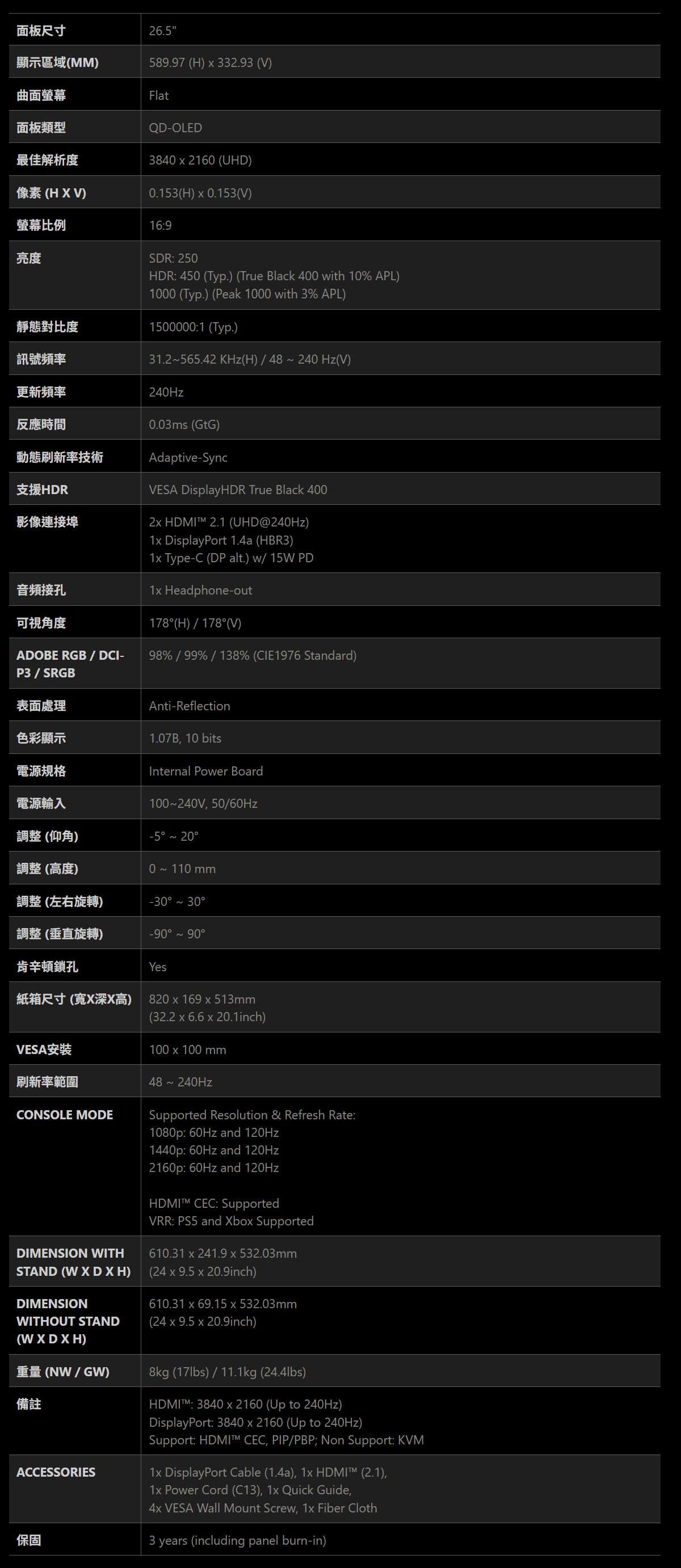 | 面板尺寸 | 26.5" |
|---|---|
| 顯示區域(MM) | 589.97 (H) x 332.93 (V) |
| 曲面螢幕 | Flat |
| 面板類型 | QD-OLED |
| 最佳解析度 | 3840 x 2160 (UHD) |
| 像素 (H X V) | 0.153(H) x 0.153(V) |
| 螢幕比例 | 16:9 |
| 亮度 | SDR: 250 HDR: 450 (Typ.) (True Black 400 with 10% APL) 1000 (Typ.) (Peak 1000 with 3% APL) |
| 靜態對比度 | 1500000:1 (Typ.) |
| 訊號頻率 | 31.2~565.42 KHz(H) / 48 ~ 240 Hz(V) |
| 更新頻率 | 240Hz |
| 反應時間 | 0.03ms (GtG) |
| 動態刷新率技術 | Adaptive-Sync |
| 支援HDR | VESA DisplayHDR True Black 400 |
| 影像連接埠 | 2x HDMI™ 2.1 (UHD@240Hz) 1x DisplayPort 1.4a (HBR3) 1x Type-C (DP alt.) w/ 15W PD |
| 音頻接孔 | 1x Headphone-out |
| 可視角度 | 178°(H) / 178°(V) |
| ADOBE RGB / DCI-P3 / SRGB | 98% / 99% / 138% (CIE1976 Standard) |
| 表面處理 | Anti-Reflection |
| 色彩顯示 | 1.07B, 10 bits |
| 電源規格 | Internal Power Board |
| 電源輸入 | 100~240V, 50/60Hz |
| 調整 (仰角) | -5° ~ 20° |
| 調整 (高度) | 0 ~ 110 mm |
| 調整 (左右旋轉) | -30° ~ 30° |
| 調整 (垂直旋轉) | -90° ~ 90° |
| 肯辛頓鎖孔 | Yes |
| 紙箱尺寸 (寬X深X高) | 820 x 169 x 513mm (32.2 x 6.6 x 20.1inch) |
| VESA安裝 | 100 x 100 mm |
| 刷新率範圍 | 48 ~ 240Hz |
| CONSOLE MODE | Supported Resolution & Refresh Rate: 1080p: 60Hz and 120Hz 1440p: 60Hz and 120Hz 2160p: 60Hz and 120Hz HDMI™ CEC: Supported VRR: PS5 and Xbox Supported |
| DIMENSION WITH STAND (W X D X H) | 610.31 x 241.9 x 532.03mm (24 x 9.5 x 20.9inch) |
| DIMENSION WITHOUT STAND (W X D X H) | 610.31 x 69.15 x 532.03mm (24 x 9.5 x 20.9inch) |
| 重量 (NW / GW) | 8kg (17lbs) / 11.1kg (24.4lbs) |
| 備註 | HDMI™: 3840 x 2160 (Up to 240Hz) DisplayPort: 3840 x 2160 (Up to 240Hz) Support: HDMI™ CEC, PIP/PBP; Non Support: KVM |
| ACCESSORIES | 1x DisplayPort Cable (1.4a), 1x HDMI™ (2.1), 1x Power Cord (C13), 1x Quick Guide, 4x VESA Wall Mount Screw, 1x Fiber Cloth |
| 保固 | 3 years (including panel burn-in) |